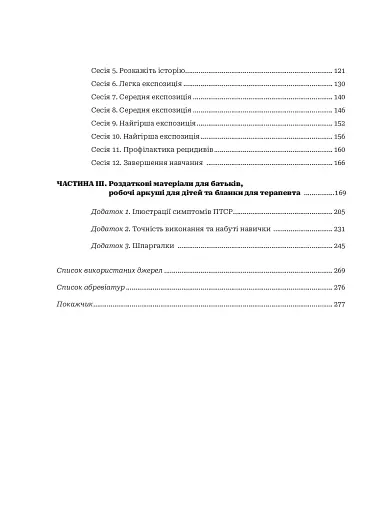 Сесія 5. Розкажіть історію .......... 121
Сесія 6. Легка експозиція .......... 130
Сесія 7. Середня експозиція .......... 140
Сесія 8. Середня експозиція .......... 146
Сесія 9. Найгірша експозиція .......... 152
Сесія 10. Найгірша експозиція .......... 156
Сесія 11. Профілактика рецидивів .......... 160
Сесія 12. Завершення навчання .......... 166

ЧАСТИНА III. Роздаткові матеріали для батьків, робочі аркуші для дітей та бланки для терапевта .......... 169

Додаток 1. Ілюстрації симптомів ПТСР .......... 205

Додаток 2. Точність виконання та набуті навички .......... 231

Додаток 3. Шпаргалки .......... 245

Список використаних джерел .......... 269

Список абревіатур .......... 276

Покажчик .......... 277